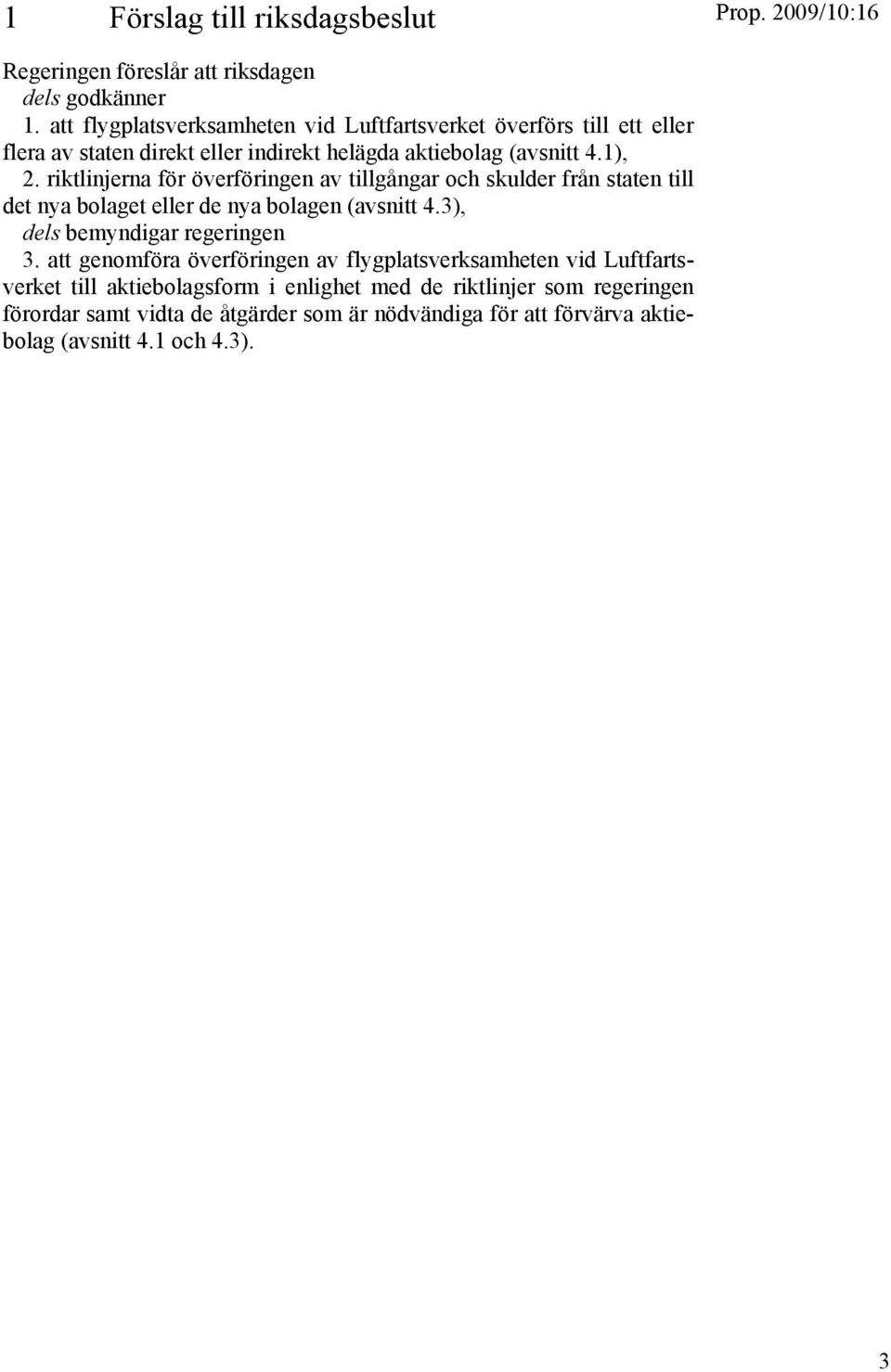 1 Förslag till riksdagsbeslut

Prop. 2009/10:16

Regeringen föreslår att riksdagen
dels godkänner
1. att flygplatsverksamheten vid Luftfartsverket överförs till ett eller flera av staten direkt eller indirekt helägda aktiebolag (avsnitt 4.1),
2. riktlinjerna för överföringen av tillgångar och skulder från staten till det nya bolaget eller de nya bolagen (avsnitt 4.3),
dels bemyndigar regeringen
3. att genomföra överföringen av flygplatsverksamheten vid Luftfartsverket till aktiebolagsform i enlighet med de riktlinjer som regeringen förordar samt vidta de åtgärder som är nödvändiga för att förvärva aktiebolag (avsnitt 4.1 och 4.3).

3